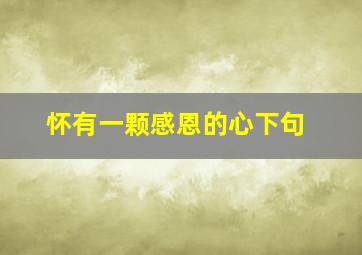 怀有一颗感恩的心下句